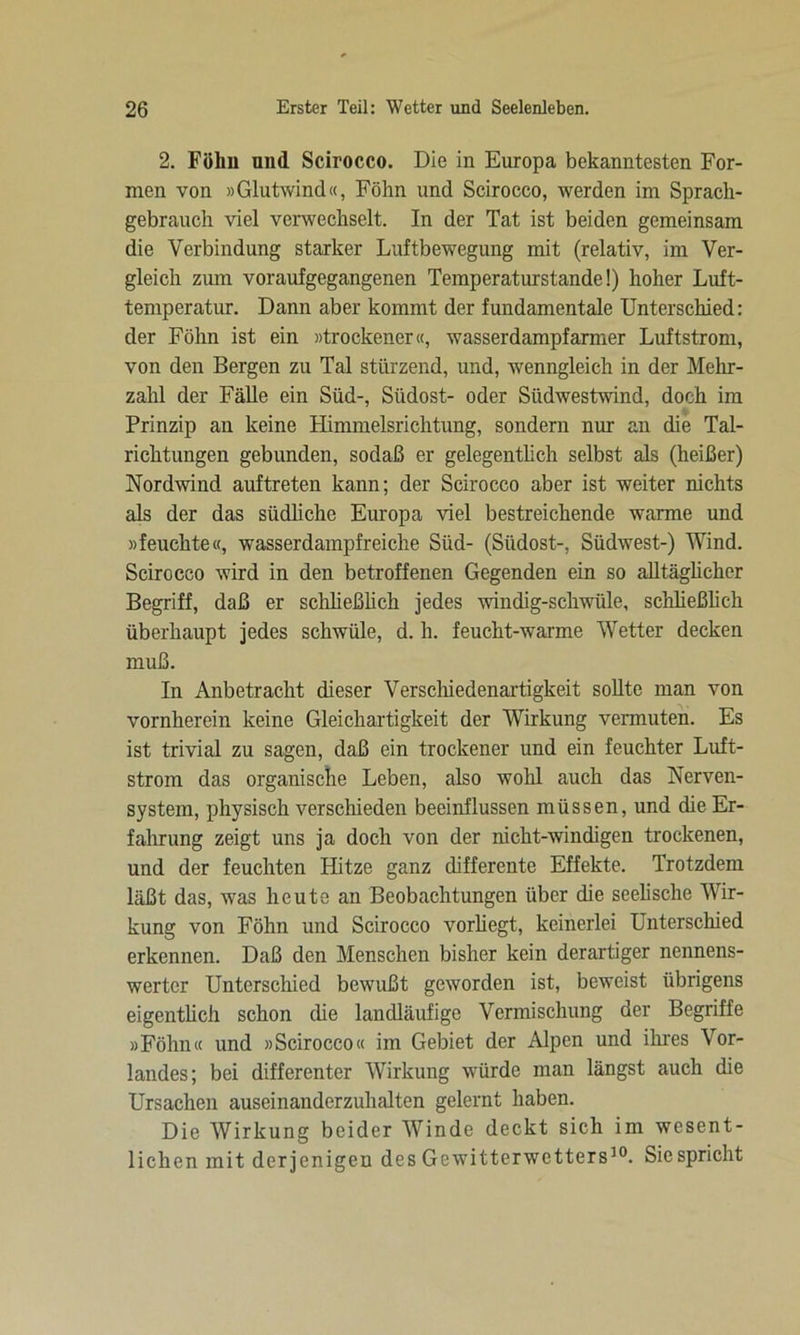 26 Erster Teil: Wetter und Seelenleben.

2. Föhn und Scirocco. Die in Europa bekanntesten Formen von »Glutwind«, Föhn und Scirocco, werden im Sprachgebrauch viel verwechselt. In der Tat ist beiden gemeinsam die Verbindung starker Luftbewegung mit (relativ, im Vergleich zum voraufgegangenen Temperaturstande!) hoher Lufttemperatur. Dann aber kommt der fundamentale Unterschied: der Föhn ist ein »trockener«, wasserdampfarmer Luftstrom, von den Bergen zu Tal stürzend, und, wenngleich in der Mehrzahl der Fälle ein Süd-, Südost- oder Südwestwind, doch im Prinzip an keine Himmelsrichtung, sondern nur an die Talrichtungen gebunden, sodaß er gelegentlich selbst als (heißer) Nordwind auftreten kann; der Scirocco aber ist weiter nichts als der das südliche Europa viel bestreichende warme und »feuchte«, wasserdampfreiche Süd- (Südost-, Südwest-) Wind. Scirocco wird in den betroffenen Gegenden ein so alltäglicher Begriff, daß er schließlich jedes windig-schwüle, schließlich überhaupt jedes schwüle, d. h. feucht-warme Wetter decken muß.

In Anbetracht dieser Verschiedenartigkeit sollte man von vornherein keine Gleichartigkeit der Wirkung vermuten. Es ist trivial zu sagen, daß ein trockener und ein feuchter Luftstrom das organische Leben, also wohl auch das Nervensystem, physisch verschieden beeinflussen müssen, und die Erfahrung zeigt uns ja doch von der nicht-windigen trockenen, und der feuchten Hitze ganz differente Effekte. Trotzdem läßt das, was heute an Beobachtungen über die seelische Wirkung von Föhn und Scirocco vorliegt, keinerlei Unterschied erkennen. Daß den Menschen bisher kein derartiger nennenswerter Unterschied bewußt geworden ist, beweist übrigens eigentlich schon die landläufige Vermischung der Begriffe »Föhn« und »Scirocco« im Gebiet der Alpen und ihres Vorlandes; bei differenter Wirkung würde man längst auch die Ursachen auseinanderzuhalten gelernt haben.

Die Wirkung beider Winde deckt sich im wesentlichen mit derjenigen des Gewitterwetters$^{10}$. Sie spricht